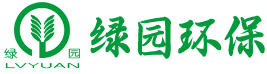 绿 园
LVYUAN
绿园环保